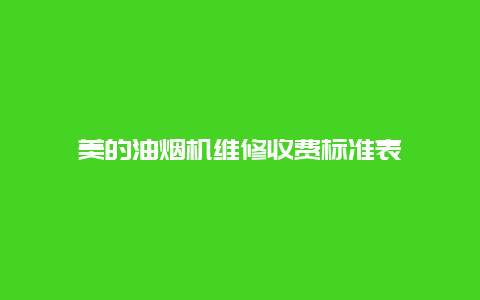 美的油烟机维修收费标准表